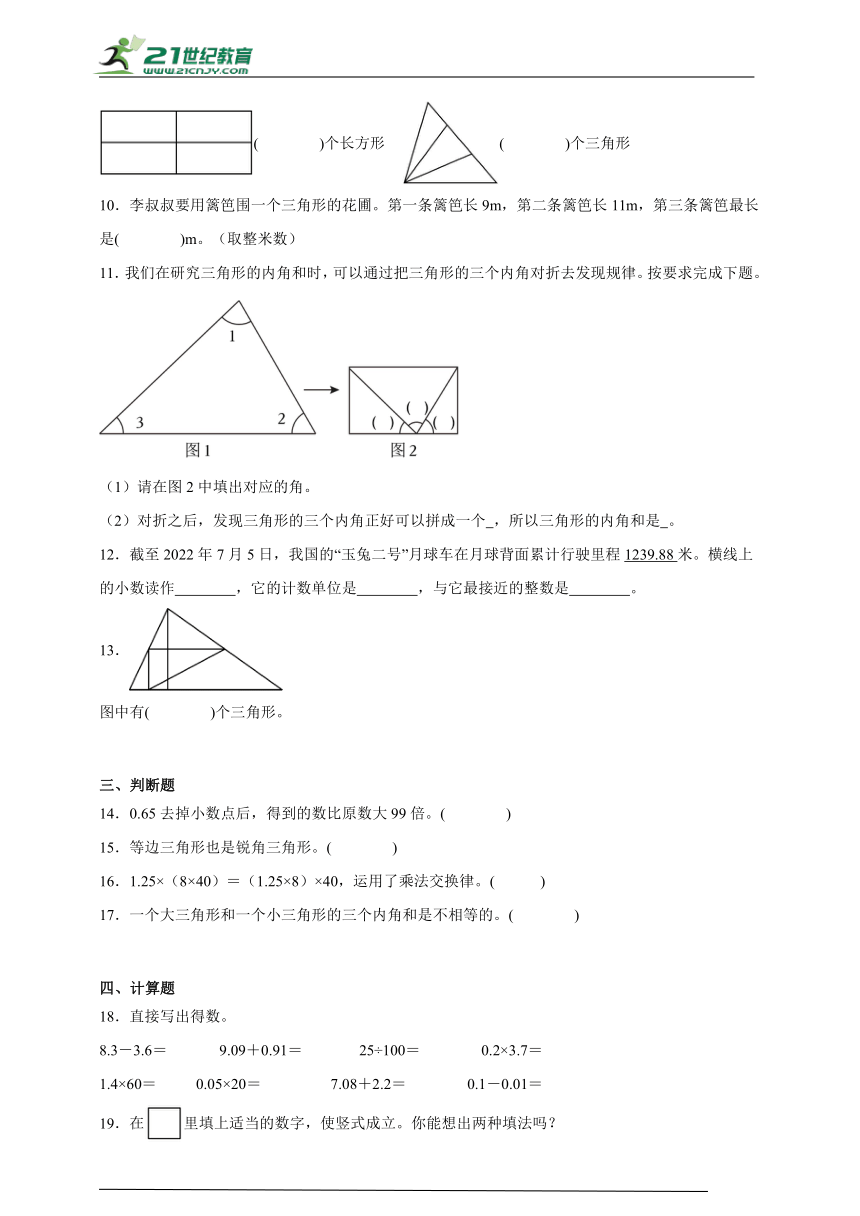 21世纪教育 www.21cnjy.com

(　　　)个长方形　　　(　　　)个三角形

10．李叔叔要用篱笆围一个三角形的花圃。第一条篱笆长 9m，第二条篱笆长 11m，第三条篱笆最长是(　　　)m。（取整米数）

11．我们在研究三角形的内角和时，可以通过把三角形的三个内角对折去发现规律。按要求完成下题。

1
3　　2
图 1
( )
( ) ( )
图 2

（1）请在图 2 中填出对应的角。

（2）对折之后，发现三角形的三个内角正好可以拼成一个_，所以三角形的内角和是_。

12．截至 2022 年 7 月 5 日，我国的“玉兔二号”月球车在月球背面累计行驶里程 1239.88 米。横线上的小数读作________，它的计数单位是________，与它最接近的整数是________。

13．

图中有(　　　)个三角形。

三、判断题

14．0.65 去掉小数点后，得到的数比原数大 99 倍。(　　　)

15．等边三角形也是锐角三角形。(　　　)

16．1.25×（8×40）=（1.25×8）×40，运用了乘法交换律。(　　　)

17．一个大三角形和一个小三角形的三个内角和是不相等的。(　　　)

四、计算题

18．直接写出得数。

8.3－3.6＝　　9.09＋0.91＝　　25÷100＝　　0.2×3.7＝

1.4×60＝　　0.05×20＝　　7.08＋2.2＝　　0.1－0.01＝

19．在 □ 里填上适当的数字，使竖式成立。你能想出两种填法吗？